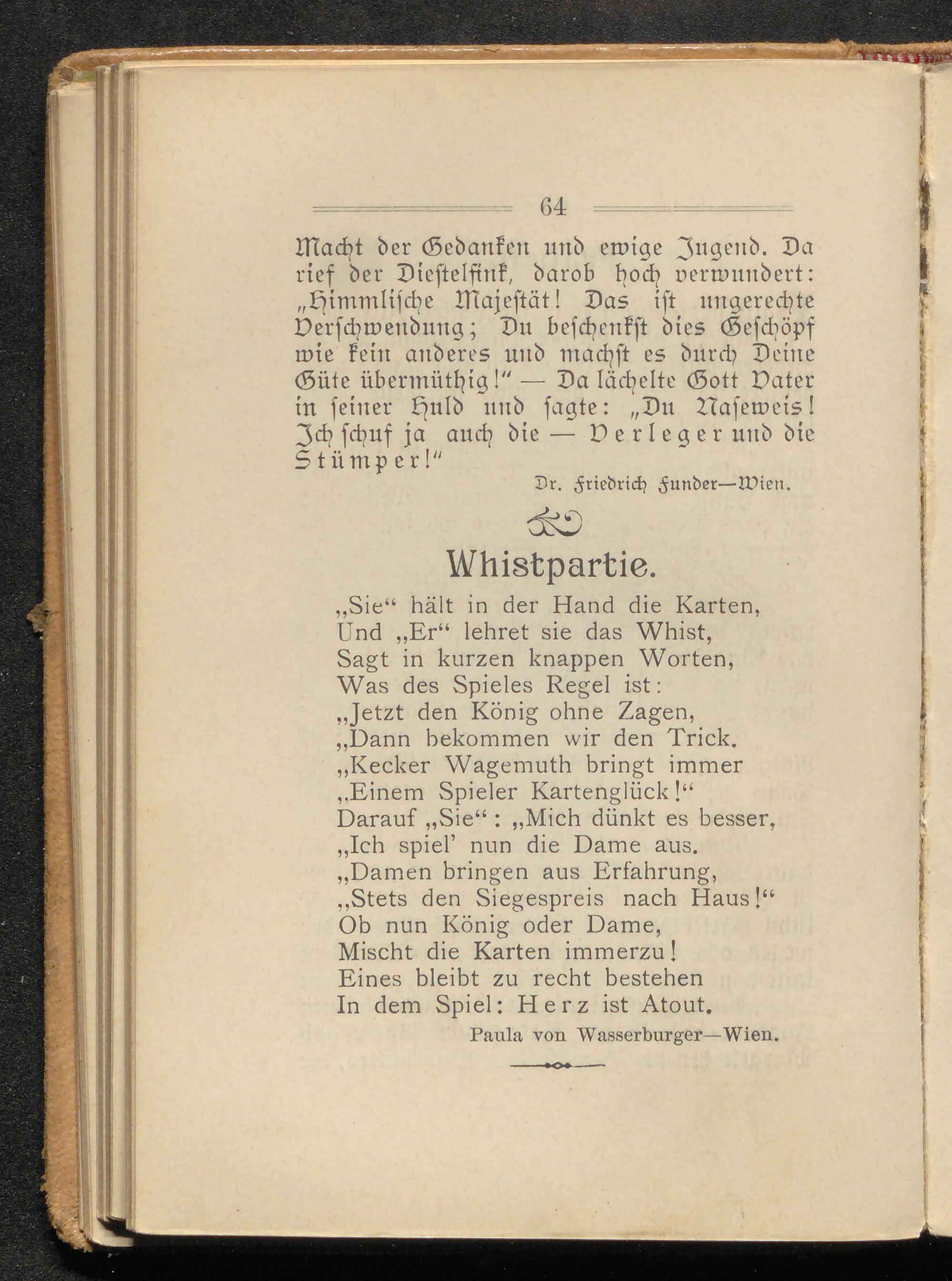 64

Macht der Gedanken und ewige Jugend. Da rief der Diestelfink, darob hoch verwundert: „Himmlische Majestät! Das ist ungerechte Verschwendung; Du beschenkst dies Geschöpf wie kein anderes und machst es durch Deine Güte übermüthig!“ — Da lächelte Gott Vater in seiner Huld und sagte: „Du Naseweis! Ich schuf ja auch die — Verleger und die Stümper!“

Dr. Friedrich Funder—Wien.

Whistpartie.

„Sie“ hält in der Hand die Karten,
Und „Er“ lehret sie das Whist,
Sagt in kurzen knappen Worten,
Was des Spieles Regel ist:
„Jetzt den König ohne Zagen,
„Dann bekommen wir den Trick.
„Kecker Wagemuth bringt immer
„Einem Spieler Kartenglück!“
Darauf „Sie“: „Mich dünkt es besser,
„Ich spiel’ nun die Dame aus.
„Damen bringen aus Erfahrung,
„Stets den Siegespreis nach Haus!“
Ob nun König oder Dame,
Mischt die Karten immerzu!
Eines bleibt zu recht bestehen
In dem Spiel: Herz ist Atout.

Paula von Wasserburger—Wien.